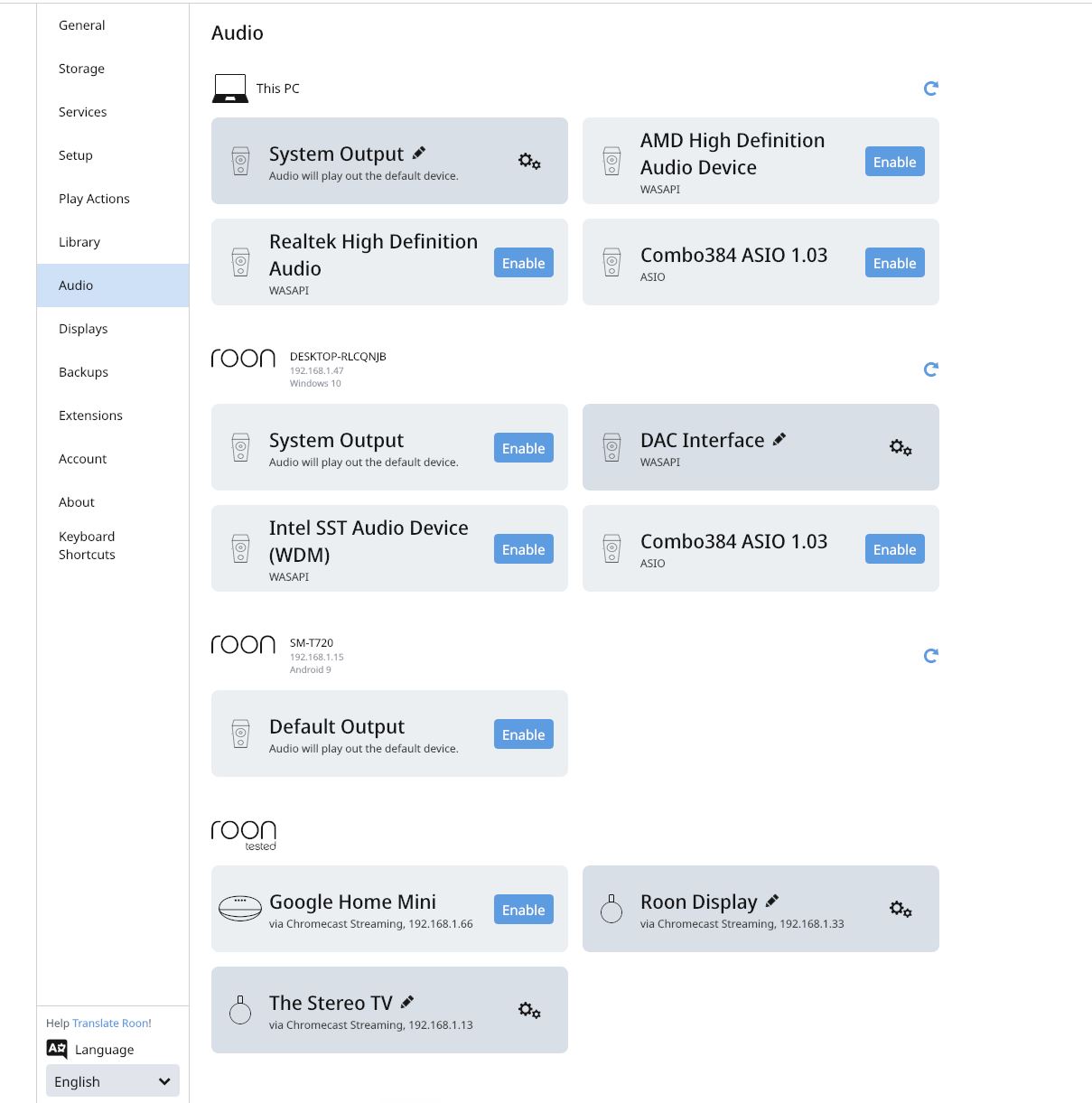 General

Storage

Services

Setup

Play Actions

Library

Audio

Displays

Backups

Extensions

Account

About

Keyboard Shortcuts

Help Translate Roon!

Language

English

Audio

This PC

System Output
Audio will play out the default device.

AMD High Definition Audio Device
WASAPI
Enable

Realtek High Definition Audio
WASAPI
Enable

Combo384 ASIO 1.03
ASIO
Enable

roon
DESKTOP-RLCQNJB
192.168.1.47
Windows 10

System Output
Audio will play out the default device.
Enable

DAC Interface
WASAPI

Intel SST Audio Device (WDM)
WASAPI
Enable

Combo384 ASIO 1.03
ASIO
Enable

roon
SM-T720
192.168.1.15
Android 9

Default Output
Audio will play out the default device.
Enable

roon
tested

Google Home Mini
via Chromecast Streaming, 192.168.1.66
Enable

Roon Display
via Chromecast Streaming, 192.168.1.33

The Stereo TV
via Chromecast Streaming, 192.168.1.13